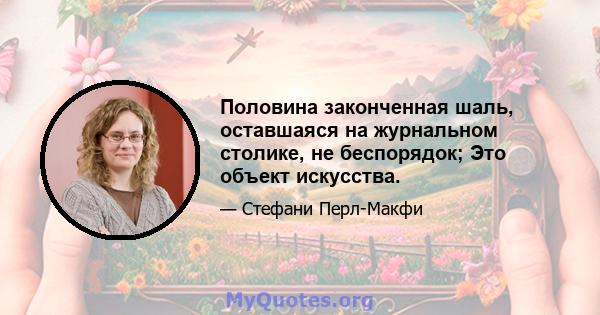 Половина законченная шаль, оставшаяся на журнальном столике, не беспорядок; Это объект искусства.

— Стефани Перл-Макфи

MyQuotes.org